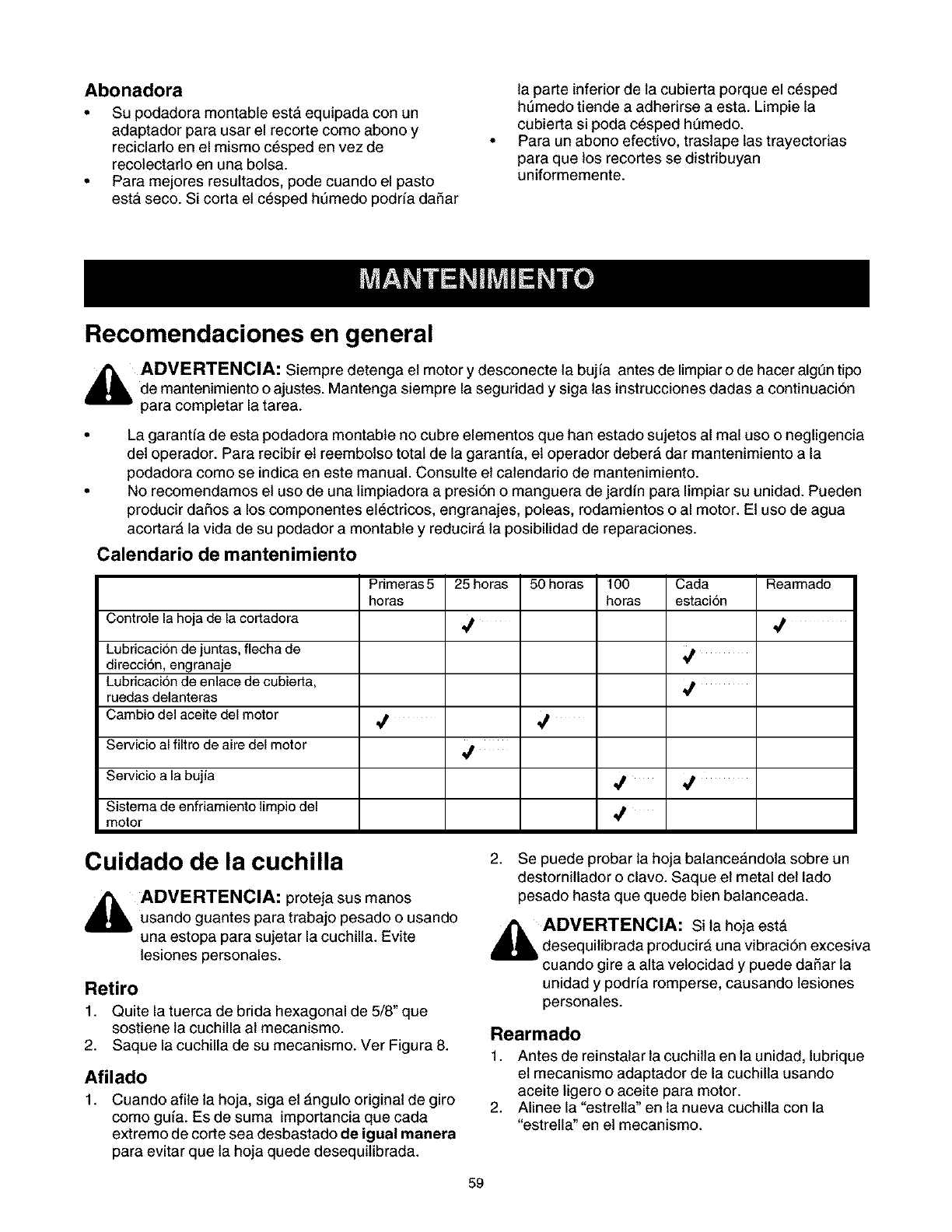 Abonadora

• Su podadora montable está equipada con un adaptador para usar el recorte como abono y reciclarlo en el mismo césped en vez de recolectarlo en una bolsa.
• Para mejores resultados, pode cuando el pasto está seco. Si corta el césped húmedo podría dañar la parte inferior de la cubierta porque el césped húmedo tiende a adherirse a esta. Limpie la cubierta si poda césped húmedo.
• Para un abono efectivo, traslape las trayectorias para que los recortes se distribuyan uniformemente.

MANTENIMIENTO

Recomendaciones en general

ADVERTENCIA: Siempre detenga el motor y desconecte la bujía antes de limpiar o de hacer algún tipo de mantenimiento o ajustes. Mantenga siempre la seguridad y siga las instrucciones dadas a continuación para completar la tarea.

• La garantía de esta podadora montable no cubre elementos que han estado sujetos al mal uso o negligencia del operador. Para recibir el reembolso total de la garantía, el operador deberá dar mantenimiento a la podadora como se indica en este manual. Consulte el calendario de mantenimiento.
• No recomendamos el uso de una limpiadora a presión o manguera de jardín para limpiar su unidad. Pueden producir daños a los componentes eléctricos, engranajes, poleas, rodamientos o al motor. El uso de agua acortará la vida de su podador a montable y reducirá la posibilidad de reparaciones.

Calendario de mantenimiento

| | Primeras 5 horas | 25 horas | 50 horas | 100 horas | Cada estación | Rearmado |
|---|---|---|---|---|---|---|
| Controle la hoja de la cortadora | | ✓ | | | | ✓ |
| Lubricación de juntas, flecha de dirección, engranaje | | | | | ✓ | |
| Lubricación de enlace de cubierta, ruedas delanteras | | | | | ✓ | |
| Cambio del aceite del motor | ✓ | | ✓ | | | |
| Servicio al filtro de aire del motor | | ✓ | | | | |
| Servicio a la bujía | | | | ✓ | ✓ | |
| Sistema de enfriamiento limpio del motor | | | | ✓ | | |

Cuidado de la cuchilla

ADVERTENCIA: proteja sus manos usando guantes para trabajo pesado o usando una estopa para sujetar la cuchilla. Evite lesiones personales.

Retiro
1. Quite la tuerca de brida hexagonal de 5/8" que sostiene la cuchilla al mecanismo.
2. Saque la cuchilla de su mecanismo. Ver Figura 8.

Afilado
1. Cuando afile la hoja, siga el ángulo original de giro como guía. Es de suma importancia que cada extremo de corte sea desbastado de igual manera para evitar que la hoja quede desequilibrada.
2. Se puede probar la hoja balanceándola sobre un destornillador o clavo. Saque el metal del lado pesado hasta que quede bien balanceada.

ADVERTENCIA: Si la hoja está desequilibrada producirá una vibración excesiva cuando gire a alta velocidad y puede dañar la unidad y podría romperse, causando lesiones personales.

Rearmado
1. Antes de reinstalar la cuchilla en la unidad, lubrique el mecanismo adaptador de la cuchilla usando aceite ligero o aceite para motor.
2. Alinee la "estrella" en la nueva cuchilla con la "estrella" en el mecanismo.

59